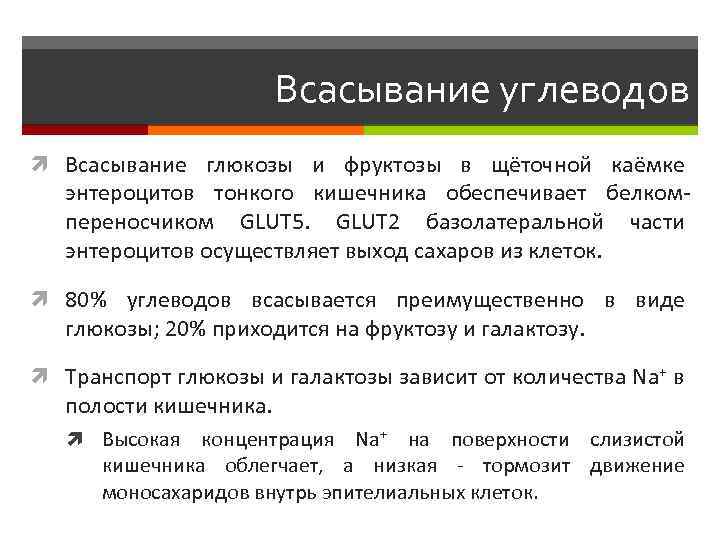 Всасывание углеводов

Всасывание глюкозы и фруктозы в щёточной каёмке энтероцитов тонкого кишечника обеспечивает белком-переносчиком GLUT5. GLUT2 базолатеральной части энтероцитов осуществляет выход сахаров из клеток.

80% углеводов всасывается преимущественно в виде глюкозы; 20% приходится на фруктозу и галактозу.

Транспорт глюкозы и галактозы зависит от количества $Na^+$ в полости кишечника.

Высокая концентрация $Na^+$ на поверхности слизистой кишечника облегчает, а низкая - тормозит движение моносахаридов внутрь эпителиальных клеток.